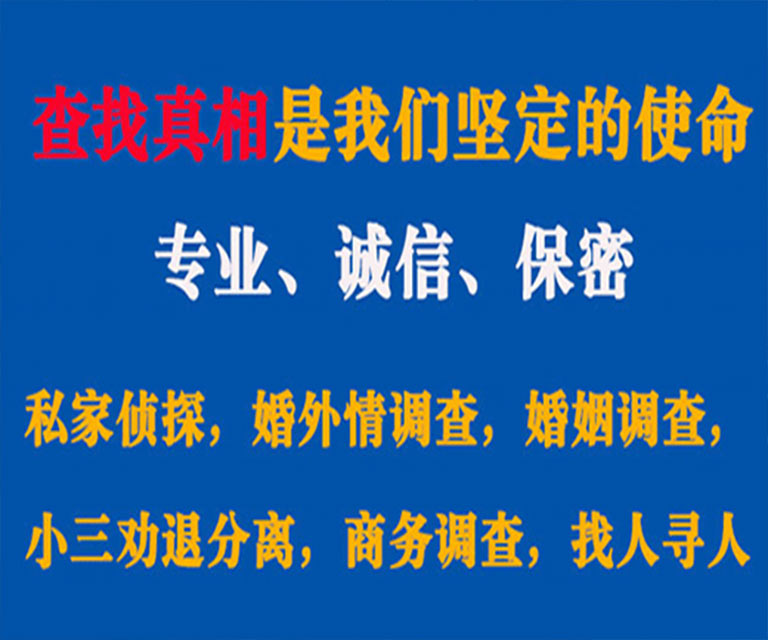 查找真相是我们坚定的使命

专业、诚信、保密

私家侦探，婚外情调查，婚姻调查，

小三劝退分离，商务调查，找人寻人